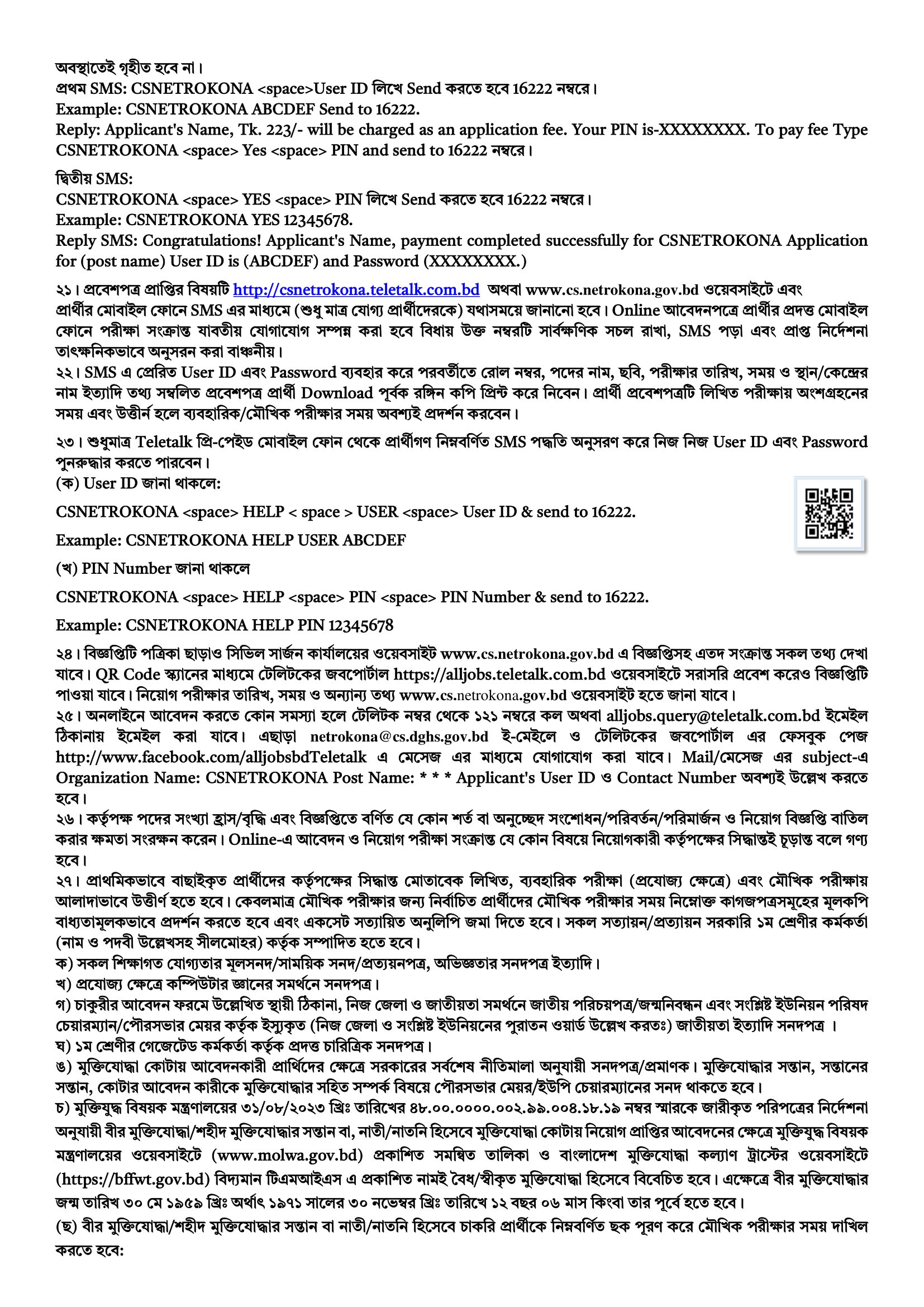 অবস্থাতেই গৃহীত হবে না।
প্রথম SMS: CSNETROKONA <space>User ID লিখে Send করতে হবে 16222 নম্বরে।
Example: CSNETROKONA ABCDEF Send to 16222.
Reply: Applicant's Name, Tk. 223/- will be charged as an application fee. Your PIN is-XXXXXXXX. To pay fee Type CSNETROKONA <space> Yes <space> PIN and send to 16222 নম্বরে।

দ্বিতীয় SMS:
CSNETROKONA <space> YES <space> PIN লিখে Send করতে হবে 16222 নম্বরে।
Example: CSNETROKONA YES 12345678.
Reply SMS: Congratulations! Applicant's Name, payment completed successfully for CSNETROKONA Application for (post name) User ID is (ABCDEF) and Password (XXXXXXXX.)

২১। প্রবেশপত্র প্রাপ্তির বিষয়টি http://csnetrokona.teletalk.com.bd অথবা www.cs.netrokona.gov.bd ওয়েবসাইটে এবং প্রার্থীর মোবাইল ফোনে SMS এর মাধ্যমে (শুধু মাত্র যোগ্য প্রার্থীদেরকে) যথাসময়ে জানানো হবে। Online আবেদনপত্রে প্রার্থীর প্রদত্ত মোবাইল ফোনে পরীক্ষা সংক্রান্ত যাবতীয় যোগাযোগ সম্পন্ন করা হবে বিধায় উক্ত নম্বরটি সার্বক্ষণিক সচল রাখা, SMS পড়া এবং প্রাপ্ত নির্দেশনা তাৎক্ষনিকভাবে অনুসরন করা বাঞ্চনীয়।
২২। SMS এ প্রেরিত User ID এবং Password ব্যবহার করে পরবর্তীতে রোল নম্বর, পদের নাম, ছবি, পরীক্ষার তারিখ, সময় ও স্থান/কেন্দ্রের নাম ইত্যাদি তথ্য সম্বলিত প্রবেশপত্র প্রার্থী Download পূর্বক রঙ্গিন কপি প্রিন্ট করে নিবেন। প্রার্থী প্রবেশপত্রটি লিখিত পরীক্ষায় অংশগ্রহনের সময় এবং উত্তীর্ন হলে ব্যবহারিক/মৌখিক পরীক্ষার সময় অবশ্যই প্রদর্শন করবেন।
২৩। শুধুমাত্র Teletalk প্রি-পেইড মোবাইল ফোন থেকে প্রার্থীগণ নিম্নবর্ণিত SMS পদ্ধতি অনুসরণ করে নিজ নিজ User ID এবং Password পুনরুদ্ধার করতে পারবেন।
(ক) User ID জানা থাকলে:
CSNETROKONA <space> HELP < space > USER <space> User ID & send to 16222.
Example: CSNETROKONA HELP USER ABCDEF
(খ) PIN Number জানা থাকলে
CSNETROKONA <space> HELP <space> PIN <space> PIN Number & send to 16222.
Example: CSNETROKONA HELP PIN 12345678
২৪। বিজ্ঞপ্তিটি পত্রিকা ছাড়াও সিভিল সার্জন কার্যালয়ের ওয়েবসাইট www.cs.netrokona.gov.bd এ বিজ্ঞপ্তিসহ এতদ সংক্রান্ত সকল তথ্য দেখা যাবে। QR Code স্ক্যানের মাধ্যমে টেলিটকের জবপোর্টাল https://alljobs.teletalk.com.bd ওয়েবসাইটে সরাসরি প্রবেশ করেও বিজ্ঞপ্তিটি পাওয়া যাবে। নিয়োগ পরীক্ষার তারিখ, সময় ও অন্যান্য তথ্য www.cs.netrokona.gov.bd ওয়েবসাইট হতে জানা যাবে।
২৫। অনলাইনে আবেদন করতে কোন সমস্যা হলে টেলিটক নম্বর থেকে ১২১ নম্বরে কল অথবা alljobs.query@teletalk.com.bd ইমেইল ঠিকানায় ইমেইল করা যাবে। এছাড়া netrokona@cs.dghs.gov.bd ই-মেইলে ও টেলিটকের জবপোর্টাল এর ফেসবুক পেজ http://www.facebook.com/alljobsbdTeletalk এ মেসেজ এর মাধ্যমে যোগাযোগ করা যাবে। Mail/মেসেজ এর subject-এ Organization Name: CSNETROKONA Post Name: * * * Applicant's User ID ও Contact Number অবশ্যই উল্লেখ করতে হবে।
২৬। কর্তৃপক্ষ পদের সংখ্যা হ্রাস/বৃদ্ধি এবং বিজ্ঞপ্তিতে বর্ণিত যে কোন শর্ত বা অনুচ্ছেদ সংশোধন/পরিবর্তন/পরিমার্জন ও নিয়োগ বিজ্ঞপ্তি বাতিল করার ক্ষমতা সংরক্ষন করেন। Online-এ আবেদন ও নিয়োগ পরীক্ষা সংক্রান্ত যে কোন বিষয়ে নিয়োগকারী কর্তৃপক্ষের সিদ্ধান্তই চূড়ান্ত বলে গণ্য হবে।
২৭। প্রাথমিকভাবে বাছাইকৃত প্রার্থীদের কর্তৃপক্ষের সিদ্ধান্ত মোতাবেক লিখিত, ব্যবহারিক পরীক্ষা (প্রযোজ্য ক্ষেত্রে) এবং মৌখিক পরীক্ষায় আলাদাভাবে উত্তীর্ণ হতে হবে। কেবলমাত্র মৌখিক পরীক্ষার জন্য নির্বাচিত প্রার্থীদের মৌখিক পরীক্ষার সময় নিম্নোক্ত কাগজপত্রসমূহের মূলকপি বাধ্যতামূলকভাবে প্রদর্শন করতে হবে এবং একসেট সত্যায়িত অনুলিপি জমা দিতে হবে। সকল সত্যায়ন/প্রত্যায়ন সরকারি ১ম শ্রেণীর কর্মকর্তা (নাম ও পদবী উল্লেখসহ সীলমোহর) কর্তৃক সম্পাদিত হতে হবে।
ক) সকল শিক্ষাগত যোগ্যতার মূলসনদ/সাময়িক সনদ/প্রত্যয়নপত্র, অভিজ্ঞতার সনদপত্র ইত্যাদি।
খ) প্রযোজ্য ক্ষেত্রে কম্পিউটার জ্ঞানের সমর্থনে সনদপত্র।
গ) চাকুরীর আবেদন ফরমে উল্লেখিত স্থায়ী ঠিকানা, নিজ জেলা ও জাতীয়তা সমর্থনে জাতীয় পরিচয়পত্র/জন্মনিবন্ধন এবং সংশ্লিষ্ট ইউনিয়ন পরিষদ চেয়ারম্যান/পৌরসভার মেয়র কর্তৃক ইস্যুকৃত (নিজ জেলা ও সংশ্লিষ্ট ইউনিয়নের পুরাতন ওয়ার্ড উল্লেখ করতঃ) জাতীয়তা ইত্যাদি সনদপত্র ।
ঘ) ১ম শ্রেণীর গেজেটেড কর্মকর্তা কর্তৃক প্রদত্ত চারিত্রিক সনদপত্র।
ঙ) মুক্তিযোদ্ধা কোটায় আবেদনকারী প্রার্থিদের ক্ষেত্রে সরকারের সর্বশেষ নীতিমালা অনুযায়ী সনদপত্র/প্রমাণক। মুক্তিযোদ্ধার সন্তান, সন্তানের সন্তান, কোটার আবেদন কারীকে মুক্তিযোদ্ধার সহিত সম্পর্ক বিষয়ে পৌরসভার মেয়র/ইউপি চেয়ারম্যানের সনদ থাকতে হবে।
চ) মুক্তিযুদ্ধ বিষয়ক মন্ত্রণালয়ের ৩১/০৮/২০২৩ খ্রিঃ তারিখের ৪৮.০০.০০০০.০০২.৯৯.০০৪.১৮.১৯ নম্বর স্মারকে জারীকৃত পরিপত্রের নির্দেশনা অনুযায়ী বীর মুক্তিযোদ্ধা/শহীদ মুক্তিযোদ্ধার সন্তান বা, নাতী/নাতনি হিসেবে মুক্তিযোদ্ধা কোটায় নিয়োগ প্রাপ্তির আবেদনের ক্ষেত্রে মুক্তিযুদ্ধ বিষয়ক মন্ত্রণালয়ের ওয়েবসাইটে (www.molwa.gov.bd) প্রকাশিত সমন্বিত তালিকা ও বাংলাদেশ মুক্তিযোদ্ধা কল্যাণ ট্রাস্টের ওয়েবসাইটে (https://bffwt.gov.bd) বিদ্যমান টিএমআইএস এ প্রকাশিত নামই বৈধ/স্বীকৃত মুক্তিযোদ্ধা হিসেবে বিবেচিত হবে। এক্ষেত্রে বীর মুক্তিযোদ্ধার জন্ম তারিখ ৩০ মে ১৯৫৯ খ্রিঃ অর্থাৎ ১৯৭১ সালের ৩০ নভেম্বর খ্রিঃ তারিখে ১২ বছর ০৬ মাস কিংবা তার পূর্বে হতে হবে।
(ছ) বীর মুক্তিযোদ্ধা/শহীদ মুক্তিযোদ্ধার সন্তান বা নাতী/নাতনি হিসেবে চাকরি প্রার্থীকে নিম্নবর্ণিত ছক পূরণ করে মৌখিক পরীক্ষার সময় দাখিল করতে হবে: